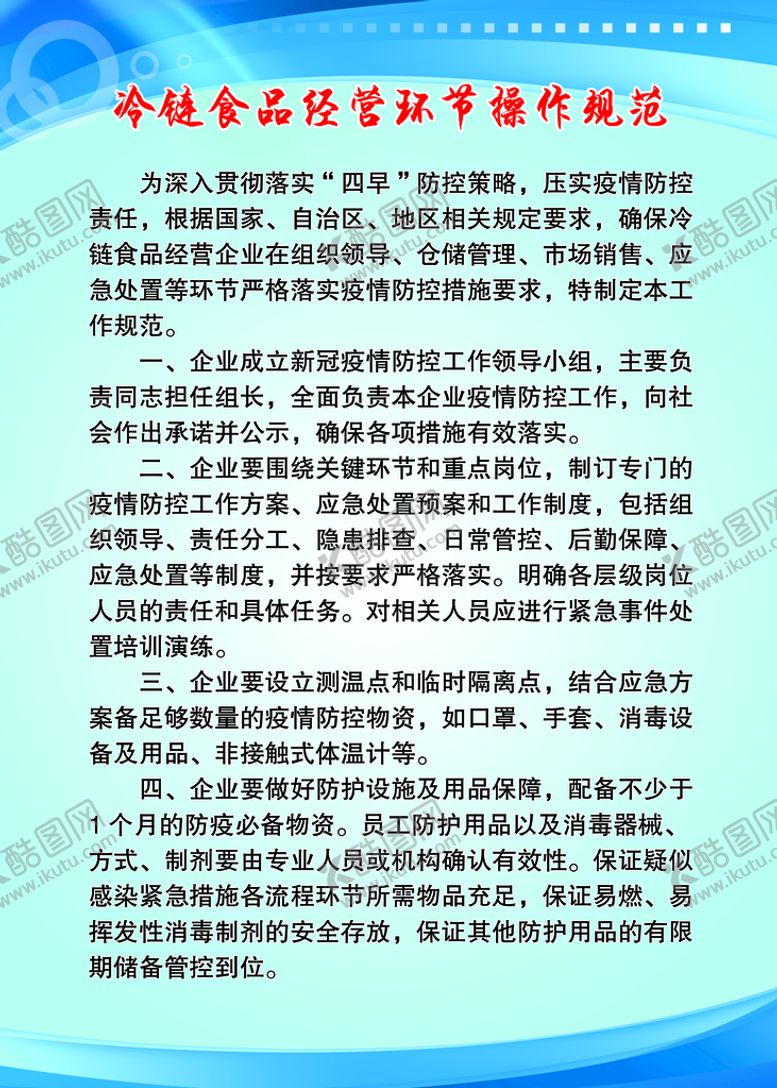 冷链食品经营环节操作规范

为深入贯彻落实“四早”防控策略，压实疫情防控责任，根据国家、自治区、地区相关规定要求，确保冷链食品经营企业在组织领导、仓储管理、市场销售、应急处置等环节严格落实疫情防控措施要求，特制定本工作规范。

一、企业成立新冠疫情防控工作领导小组，主要负责同志担任组长，全面负责本企业疫情防控工作，向社会作出承诺并公示，确保各项措施有效落实。

二、企业要围绕关键环节和重点岗位，制订专门的疫情防控工作方案、应急处置预案和工作制度，包括组织领导、责任分工、隐患排查、日常管控、后勤保障、应急处置等制度，并按要求严格落实。明确各层级岗位人员的责任和具体任务。对相关人员应进行紧急事件处置培训演练。

三、企业要设立测温点和临时隔离点，结合应急方案备足够数量的疫情防控物资，如口罩、手套、消毒设备及用品、非接触式体温计等。

四、企业要做好防护设施及用品保障，配备不少于1个月的防疫必备物资。员工防护用品以及消毒器械、方式、制剂要由专业人员或机构确认有效性。保证疑似感染紧急措施各流程环节所需物品充足，保证易燃、易挥发性消毒制剂的安全存放，保证其他防护用品的有限期储备管控到位。

酷图网 www.ikutu.com